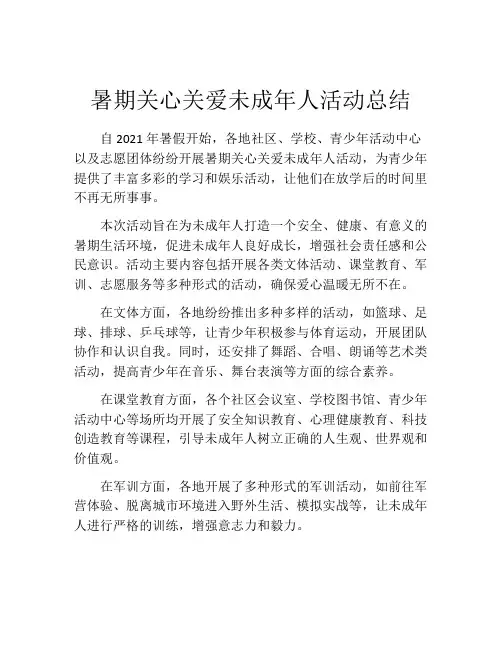 暑期关心关爱未成年人活动总结

自 2021 年暑假开始，各地社区、学校、青少年活动中心以及志愿团体纷纷开展暑期关心关爱未成年人活动，为青少年提供了丰富多彩的学习和娱乐活动，让他们在放学后的时间里不再无所事事。

本次活动旨在为未成年人打造一个安全、健康、有意义的暑期生活环境，促进未成年人良好成长，增强社会责任感和公民意识。活动主要内容包括开展各类文体活动、课堂教育、军训、志愿服务等多种形式的活动，确保爱心温暖无所不在。

在文体方面，各地纷纷推出多种多样的活动，如篮球、足球、排球、乒乓球等，让青少年积极参与体育运动，开展团队协作和认识自我。同时，还安排了舞蹈、合唱、朗诵等艺术类活动，提高青少年在音乐、舞台表演等方面的综合素养。

在课堂教育方面，各个社区会议室、学校图书馆、青少年活动中心等场所均开展了安全知识教育、心理健康教育、科技创造教育等课程，引导未成年人树立正确的人生观、世界观和价值观。

在军训方面，各地开展了多种形式的军训活动，如前往军营体验、脱离城市环境进入野外生活、模拟实战等，让未成年人进行严格的训练，增强意志力和毅力。